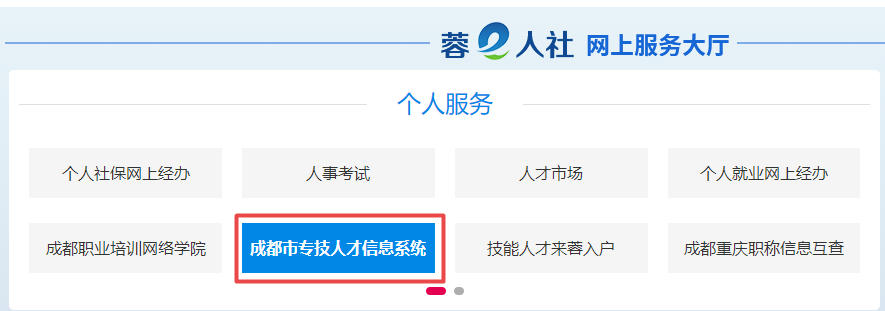 蓉 人社 网上服务大厅

个人服务

个人社保网上经办

人事考试

人才市场

个人就业网上经办

成都职业培训网络学院

成都市专技人才信息系统

技能人才来蓉入户

成都重庆职称信息互查